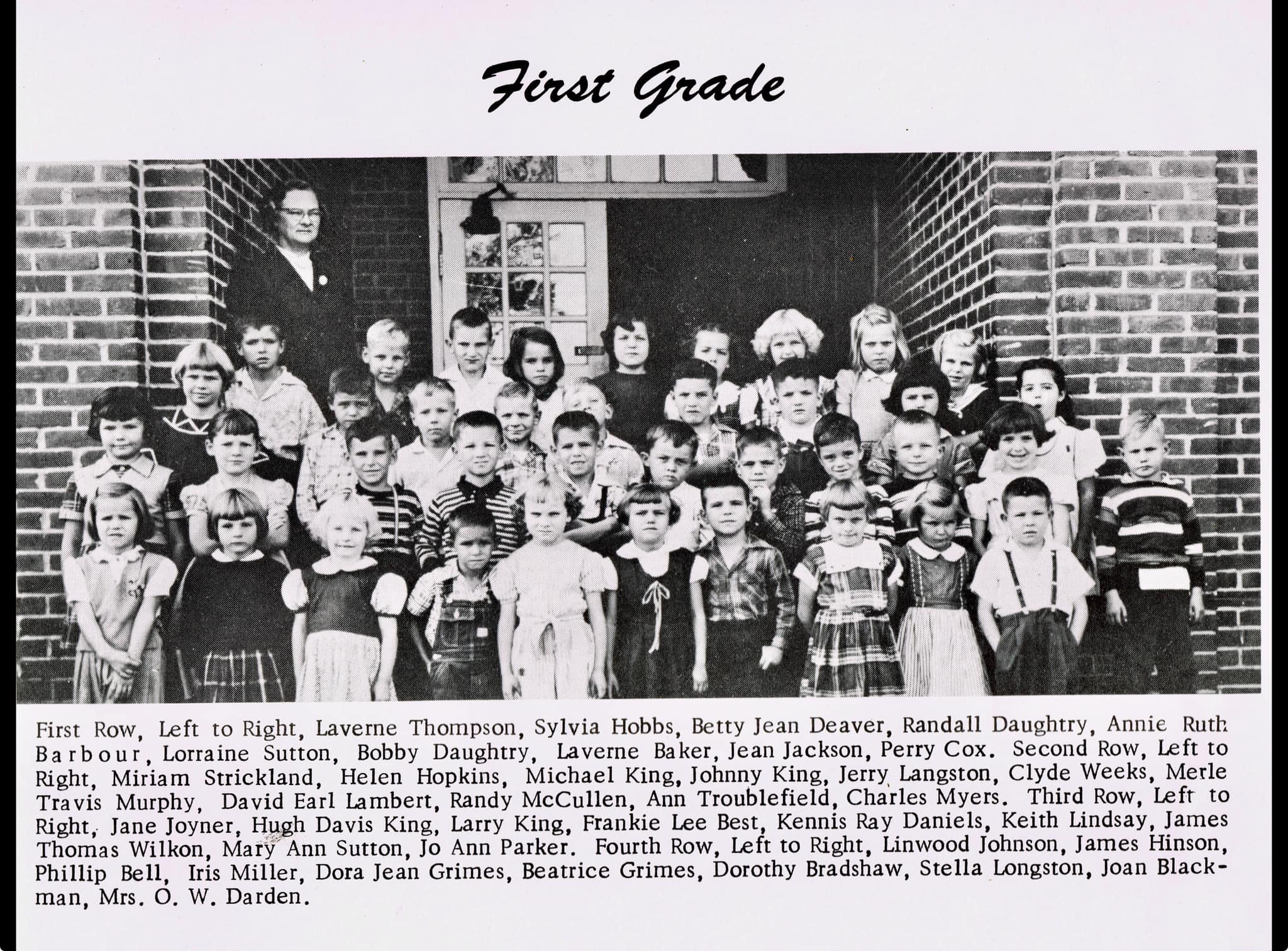 First Grade

First Row, Left to Right, Laverne Thompson, Sylvia Hobbs, Betty Jean Deaver, Randall Daughtry, Annie Ruth Barbour, Lorraine Sutton, Bobby Daughtry, Laverne Baker, Jean Jackson, Perry Cox. Second Row, Left to Right, Miriam Strickland, Helen Hopkins, Michael King, Johnny King, Jerry Langston, Clyde Weeks, Merle Travis Murphy, David Earl Lambert, Randy McCullen, Ann Troublefield, Charles Myers. Third Row, Left to Right, Jane Joyner, Hugh Davis King, Larry King, Frankie Lee Best, Kennis Ray Daniels, Keith Lindsay, James Thomas Wilkon, Mary Ann Sutton, Jo Ann Parker. Fourth Row, Left to Right, Linwood Johnson, James Hinson, Phillip Bell, Iris Miller, Dora Jean Grimes, Beatrice Grimes, Dorothy Bradshaw, Stella Longston, Joan Blackman, Mrs. O. W. Darden.